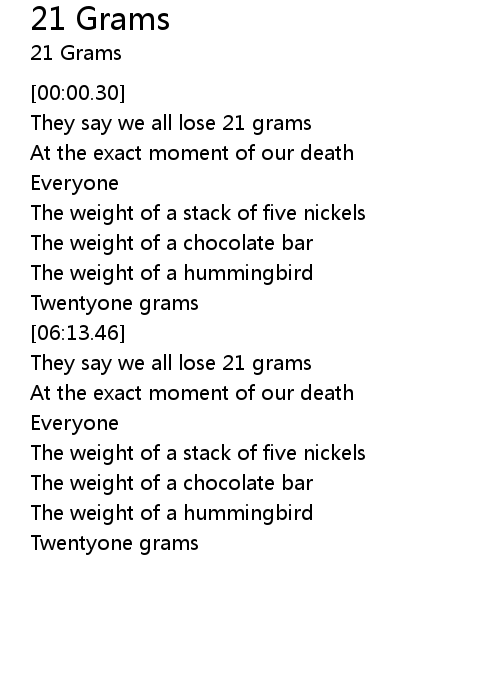 21 Grams
21 Grams

[00:00.30]
They say we all lose 21 grams
At the exact moment of our death
Everyone
The weight of a stack of five nickels
The weight of a chocolate bar
The weight of a hummingbird
Twentyone grams
[06:13.46]
They say we all lose 21 grams
At the exact moment of our death
Everyone
The weight of a stack of five nickels
The weight of a chocolate bar
The weight of a hummingbird
Twentyone grams